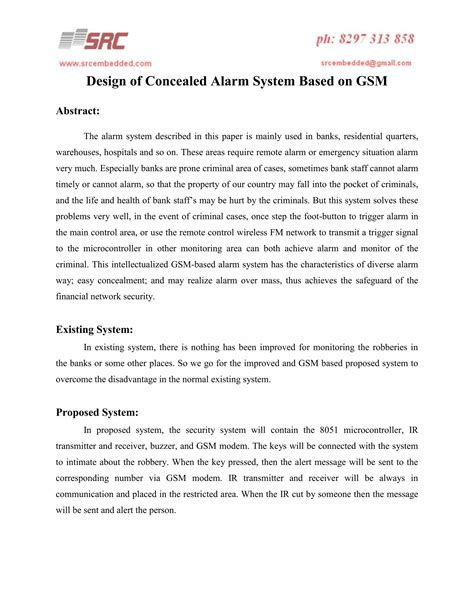 SRC

ph: 8297 313 858

www.srcembedded.com

srcembedded@gmail.com

Design of Concealed Alarm System Based on GSM

Abstract:

The alarm system described in this paper is mainly used in banks, residential quarters, warehouses, hospitals and so on. These areas require remote alarm or emergency situation alarm very much. Especially banks are prone criminal area of cases, sometimes bank staff cannot alarm timely or cannot alarm, so that the property of our country may fall into the pocket of criminals, and the life and health of bank staff's may be hurt by the criminals. But this system solves these problems very well, in the event of criminal cases, once step the foot-button to trigger alarm in the main control area, or use the remote control wireless FM network to transmit a trigger signal to the microcontroller in other monitoring area can both achieve alarm and monitor of the criminal. This intellectualized GSM-based alarm system has the characteristics of diverse alarm way; easy concealment; and may realize alarm over mass, thus achieves the safeguard of the financial network security.

Existing System:

In existing system, there is nothing has been improved for monitoring the robberies in the banks or some other places. So we go for the improved and GSM based proposed system to overcome the disadvantage in the normal existing system.

Proposed System:

In proposed system, the security system will contain the 8051 microcontroller, IR transmitter and receiver, buzzer, and GSM modem. The keys will be connected with the system to intimate about the robbery. When the key pressed, then the alert message will be sent to the corresponding number via GSM modem. IR transmitter and receiver will be always in communication and placed in the restricted area. When the IR cut by someone then the message will be sent and alert the person.